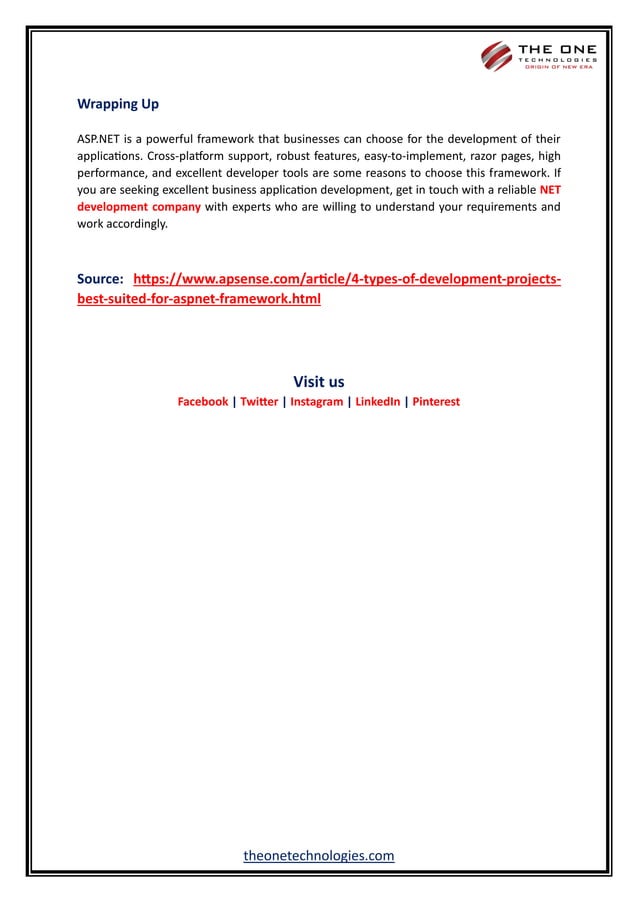 THE ONE
TECHNOLOGIES
ORIGIN OF NEW ERA

Wrapping Up

ASP.NET is a powerful framework that businesses can choose for the development of their applications. Cross-platform support, robust features, easy-to-implement, razor pages, high performance, and excellent developer tools are some reasons to choose this framework. If you are seeking excellent business application development, get in touch with a reliable NET development company with experts who are willing to understand your requirements and work accordingly.

Source: https://www.apsense.com/article/4-types-of-development-projects-best-suited-for-aspnet-framework.html

Visit us
Facebook | Twitter | Instagram | LinkedIn | Pinterest

theonetechnologies.com